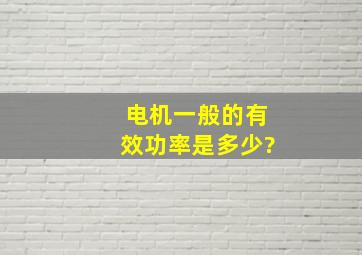 电机一般的有效功率是多少?